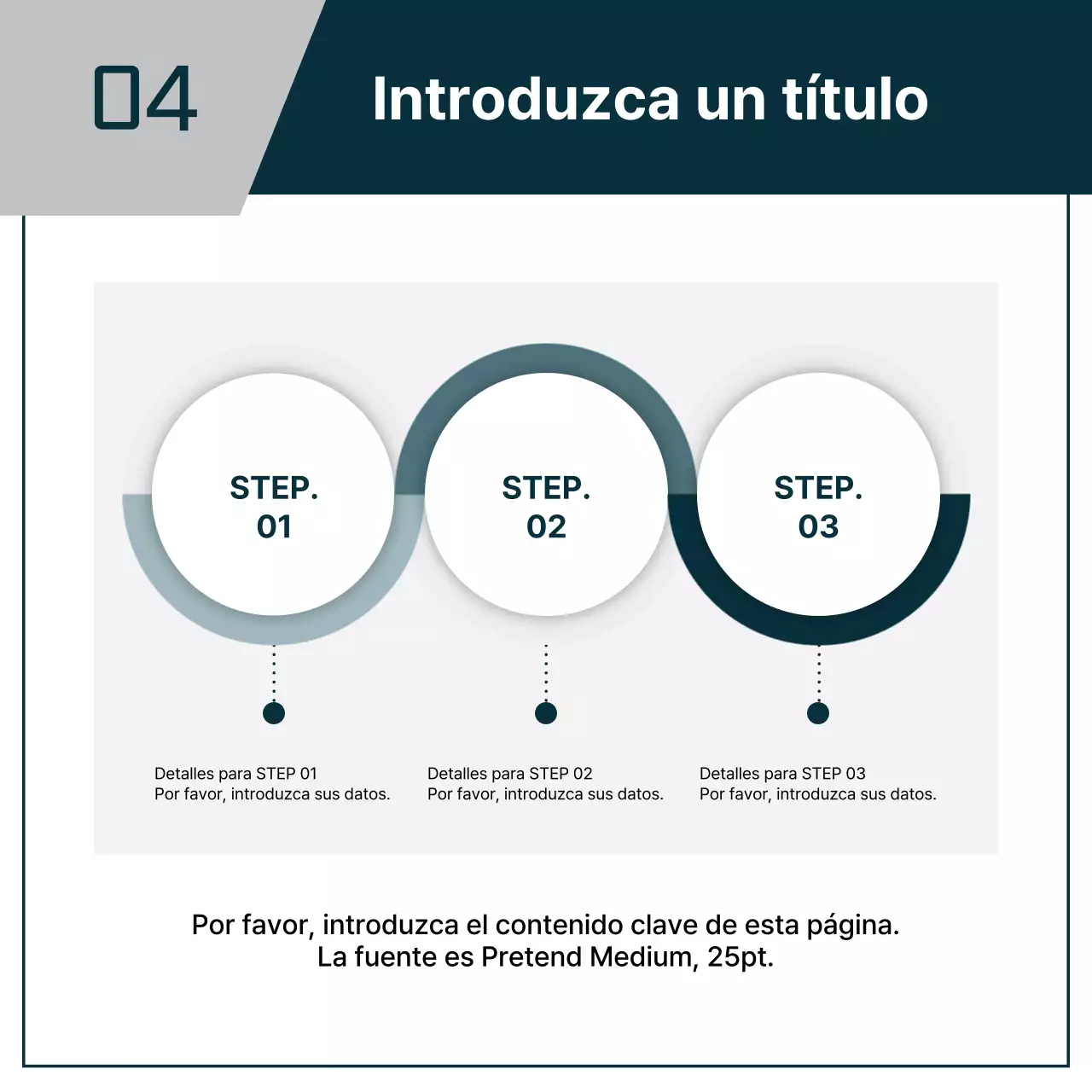 04

Introduzca un título

STEP.
01

STEP.
02

STEP.
03

Detalles para STEP 01
Por favor, introduzca sus datos.

Detalles para STEP 02
Por favor, introduzca sus datos.

Detalles para STEP 03
Por favor, introduzca sus datos.

Por favor, introduzca el contenido clave de esta página.
La fuente es Pretend Medium, 25pt.